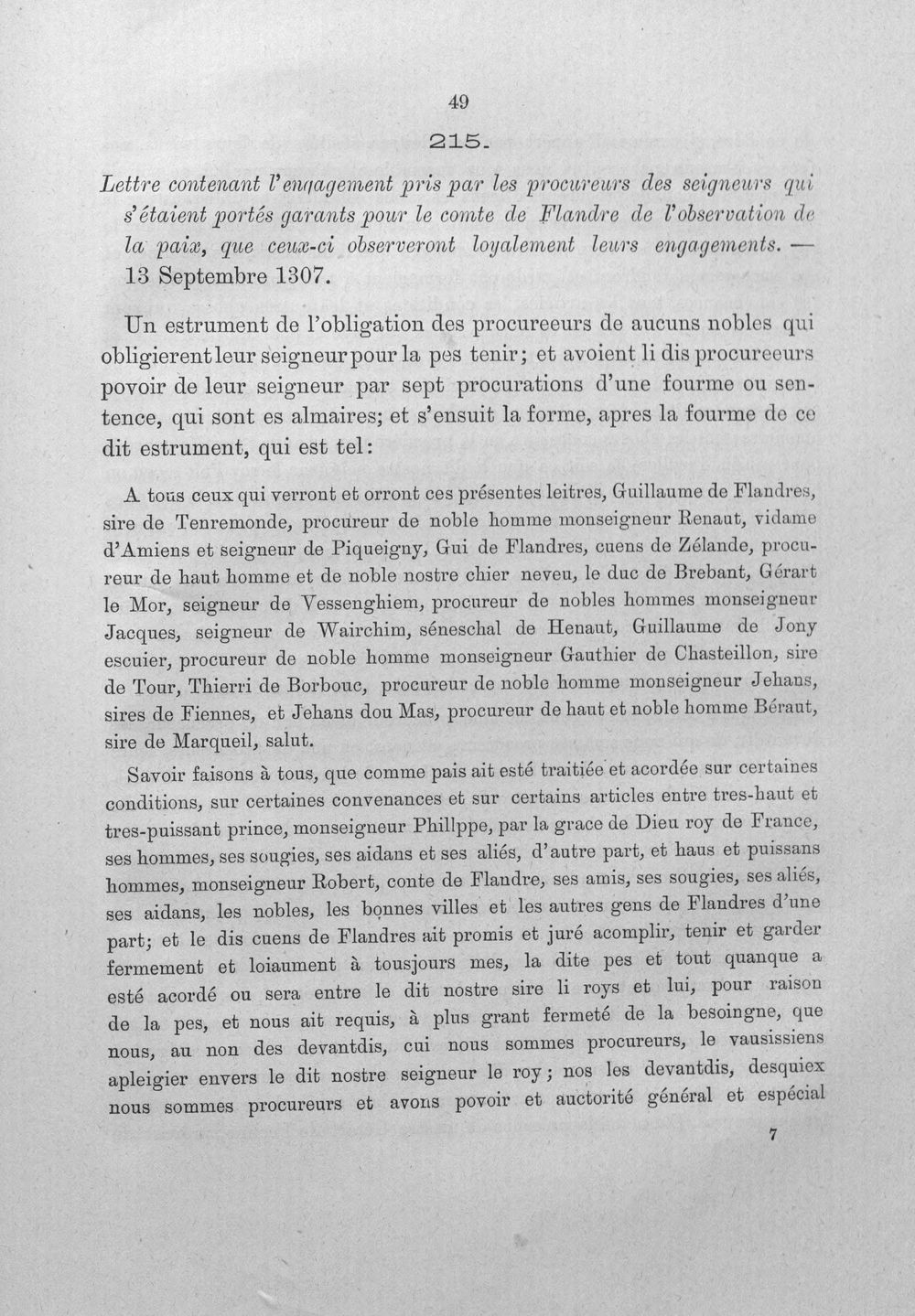 49

215.

Lettre contenant l'engagement pris par les procureurs des seigneurs qui s'étaient portés garants pour le comte de Flandre de l'observation de la paix, que ceux-ci observeront loyalement leurs engagements. — 13 Septembre 1307.

Un estrument de l'obligation des procureeurs de aucuns nobles qui obligierent leur seigneur pour la pes tenir; et avoient li dis procureeurs povoir de leur seigneur par sept procurations d'une fourme ou sentence, qui sont es almaires; et s'ensuit la forme, apres la fourme de ce dit estrument, qui est tel:

A tous ceux qui verront et orront ces présentes leitres, Guillaume de Flandres, sire de Tenremonde, procureur de noble homme monseigneur Renaut, vidame d'Amiens et seigneur de Piqueigny, Gui de Flandres, cuens de Zélande, procureur de haut homme et de noble nostre chier neveu, le duc de Brebant, Gérart le Mor, seigneur de Vessenghiem, procureur de nobles hommes monseigneur Jacques, seigneur de Wairchim, séneschal de Henaut, Guillaume de Jony escuier, procureur de noble homme monseigneur Gauthier de Chasteillon, sire de Tour, Thierri de Borbouc, procureur de noble homme monseigneur Jehans, sires de Fiennes, et Jehans dou Mas, procureur de haut et noble homme Béraut, sire de Marqueil, salut.

Savoir faisons à tous, que comme pais ait esté traitiée et acordée sur certaines conditions, sur certaines convenances et sur certains articles entre tres-haut et tres-puissant prince, monseigneur Phillppe, par la grace de Dieu roy de France, ses hommes, ses sougies, ses aidans et ses aliés, d'autre part, et haus et puissans hommes, monseigneur Robert, conte de Flandre, ses amis, ses sougies, ses aliés, ses aidans, les nobles, les bonnes villes et les autres gens de Flandres d'une part; et le dis cuens de Flandres ait promis et juré acomplir, tenir et garder fermement et loiaument à tousjours mes, la dite pes et tout quanque a esté acordé ou sera entre le dit nostre sire li roys et lui, pour raison de la pes, et nous ait requis, à plus grant fermeté de la besoingne, que nous, au non des devantdis, cui nous sommes procureurs, le vausissiens apleigier envers le dit nostre seigneur le roy; nos les devantdis, desquiex nous sommes procureurs et avons povoir et auctorité général et espécial

7